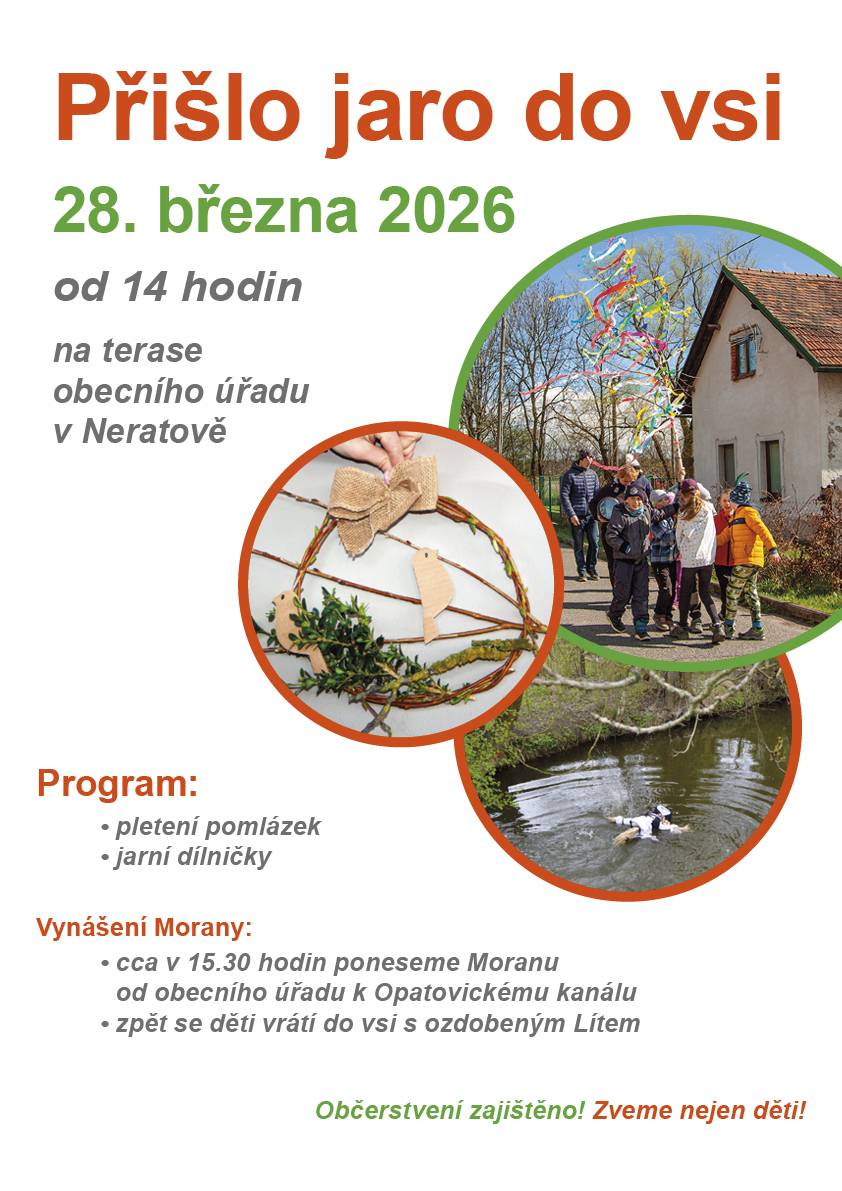 Přišlo jaro do vsi

28. března 2026

od 14 hodin

na terase obecního úřadu v Neratově

Program:

• pletení pomlázek
• jarní dílničky

Vynášení Morany:

• cca v 15.30 hodin poneseme Moranu od obecního úřadu k Opatovickému kanálu
• zpět se děti vrátí do vsi s ozdobeným Lítem

Občerstvení zajištěno! Zveme nejen děti!